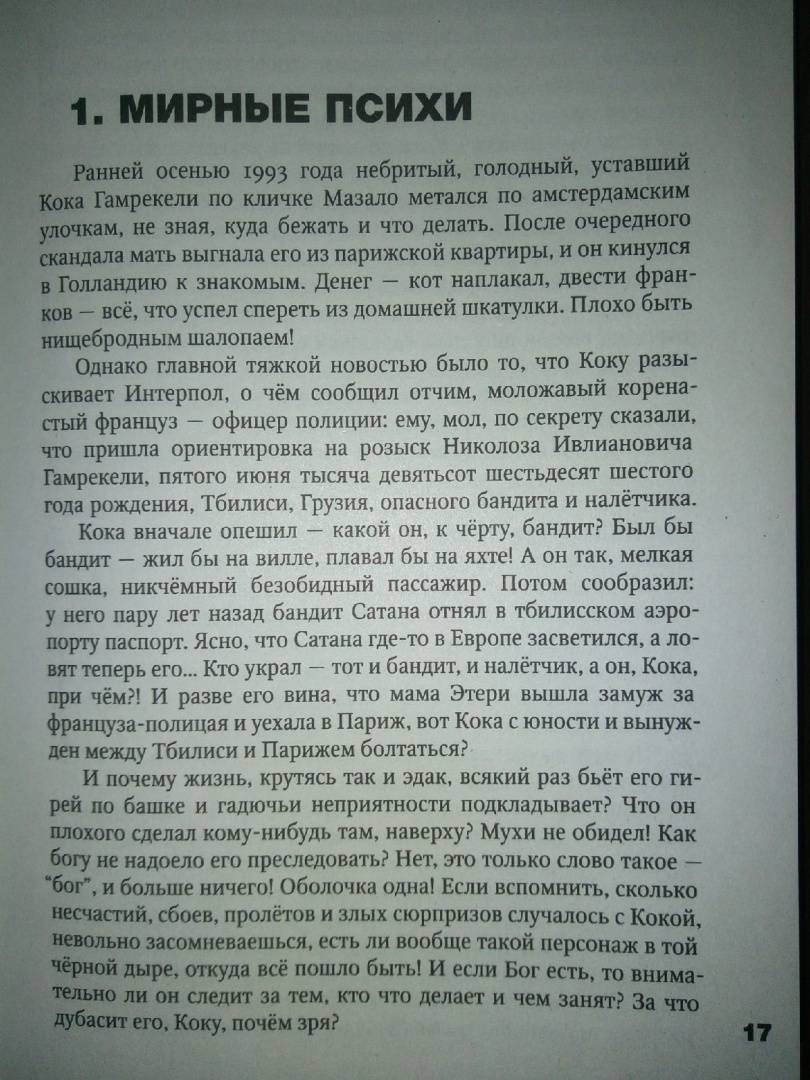 1. МИРНЫЕ ПСИХИ

Ранней осенью 1993 года небритый, голодный, уставший Кока Гамрекели по кличке Мазало метался по амстердамским улочкам, не зная, куда бежать и что делать. После очередного скандала мать выгнала его из парижской квартиры, и он кинулся в Голландию к знакомым. Денег — кот наплакал, двести франков — всё, что успел спереть из домашней шкатулки. Плохо быть нищебродным шалопаем!

Однако главной тяжкой новостью было то, что Коку разыскивает Интерпол, о чём сообщил отчим, моложавый коренастый француз — офицер полиции: ему, мол, по секрету сказали, что пришла ориентировка на розыск Николоза Ивлиановича Гамрекели, пятого июня тысяча девятьсот шестьдесят шестого года рождения, Тбилиси, Грузия, опасного бандита и налётчика.

Кока вначале опешил — какой он, к чёрту, бандит? Был бы бандит — жил бы на вилле, плавал бы на яхте! А он так, мелкая сошка, никчёмный безобидный пассажир. Потом сообразил: у него пару лет назад бандит Сатана отнял в тбилисском аэропорту паспорт. Ясно, что Сатана где-то в Европе засветился, а ловят теперь его... Кто украл — тот и бандит, и налётчик, а он, Кока, при чём?! И разве его вина, что мама Этери вышла замуж за француза-полицая и уехала в Париж, вот Кока с юности и вынужден между Тбилиси и Парижем болтаться?

И почему жизнь, крутясь так и эдак, всякий раз бьёт его гирей по башке и гадючьи неприятности подкладывает? Что он плохого сделал кому-нибудь там, наверху? Мухи не обидел! Как богу не надоело его преследовать? Нет, это только слово такое — "бог", и больше ничего! Оболочка одна! Если вспомнить, сколько несчастий, сбоев, пролётов и злых сюрпризов случалось с Кокой, невольно засомневаешься, есть ли вообще такой персонаж в той чёрной дыре, откуда всё пошло быть! И если Бог есть, то внимательно ли он следит за тем, кто что делает и чем занят? За что дубасит его, Коку, почём зря?

17